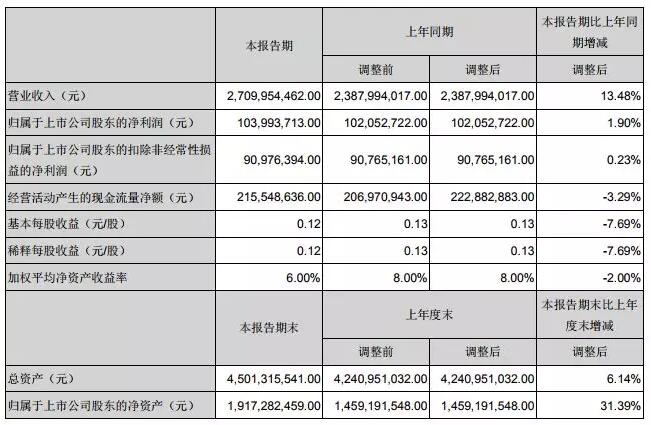 |  | 本报告期 | 上年同期 |  | 本报告期比上年同期增减 |
|---|---|---|---|---|
|  |  | 调整前 | 调整后 | 调整后 |
| 营业收入（元） | 2,709,954,462.00 | 2,387,994,017.00 | 2,387,994,017.00 | 13.48% |
| 归属于上市公司股东的净利润（元） | 103,993,713.00 | 102,052,722.00 | 102,052,722.00 | 1.90% |
| 归属于上市公司股东的扣除非经常性损益的净利润（元） | 90,976,394.00 | 90,765,161.00 | 90,765,161.00 | 0.23% |
| 经营活动产生的现金流量净额（元） | 215,548,636.00 | 206,970,943.00 | 222,882,883.00 | -3.29% |
| 基本每股收益（元/股） | 0.12 | 0.13 | 0.13 | -7.69% |
| 稀释每股收益（元/股） | 0.12 | 0.13 | 0.13 | -7.69% |
| 加权平均净资产收益率 | 6.00% | 8.00% | 8.00% | -2.00% |
|  | 本报告期末 | 上年度末 |  | 本报告期末比上年度末增减 |
|  |  | 调整前 | 调整后 | 调整后 |
| 总资产（元） | 4,501,315,541.00 | 4,240,951,032.00 | 4,240,951,032.00 | 6.14% |
| 归属于上市公司股东的净资产（元） | 1,917,282,459.00 | 1,459,191,548.00 | 1,459,191,548.00 | 31.39% |